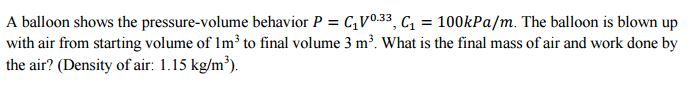 A balloon shows the pressure-volume behavior $P = C_1V^{0.33}$, $C_1 = 100kPa/m$. The balloon is blown up with air from starting volume of $1m^3$ to final volume $3\ m^3$. What is the final mass of air and work done by the air? (Density of air: $1.15\ kg/m^3$).